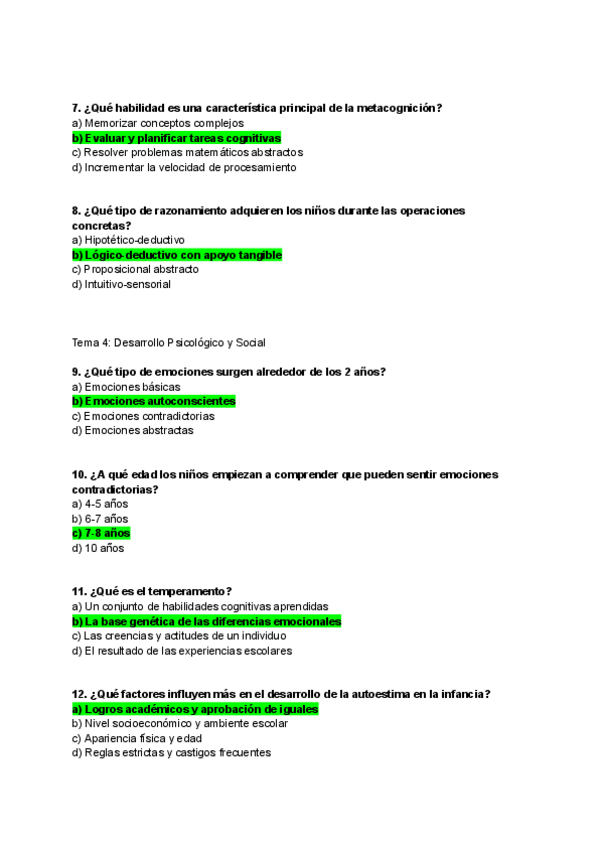 7. ¿Qué habilidad es una característica principal de la metacognición?
a) Memorizar conceptos complejos
b) Evaluar y planificar tareas cognitivas
c) Resolver problemas matemáticos abstractos
d) Incrementar la velocidad de procesamiento

8. ¿Qué tipo de razonamiento adquieren los niños durante las operaciones concretas?
a) Hipotético-deductivo
b) Lógico-deductivo con apoyo tangible
c) Proposicional abstracto
d) Intuitivo-sensorial

Tema 4: Desarrollo Psicológico y Social

9. ¿Qué tipo de emociones surgen alrededor de los 2 años?
a) Emociones básicas
b) Emociones autoconscientes
c) Emociones contradictorias
d) Emociones abstractas

10. ¿A qué edad los niños empiezan a comprender que pueden sentir emociones contradictorias?
a) 4-5 años
b) 6-7 años
c) 7-8 años
d) 10 años

11. ¿Qué es el temperamento?
a) Un conjunto de habilidades cognitivas aprendidas
b) La base genética de las diferencias emocionales
c) Las creencias y actitudes de un individuo
d) El resultado de las experiencias escolares

12. ¿Qué factores influyen más en el desarrollo de la autoestima en la infancia?
a) Logros académicos y aprobación de iguales
b) Nivel socioeconómico y ambiente escolar
c) Apariencia física y edad
d) Reglas estrictas y castigos frecuentes